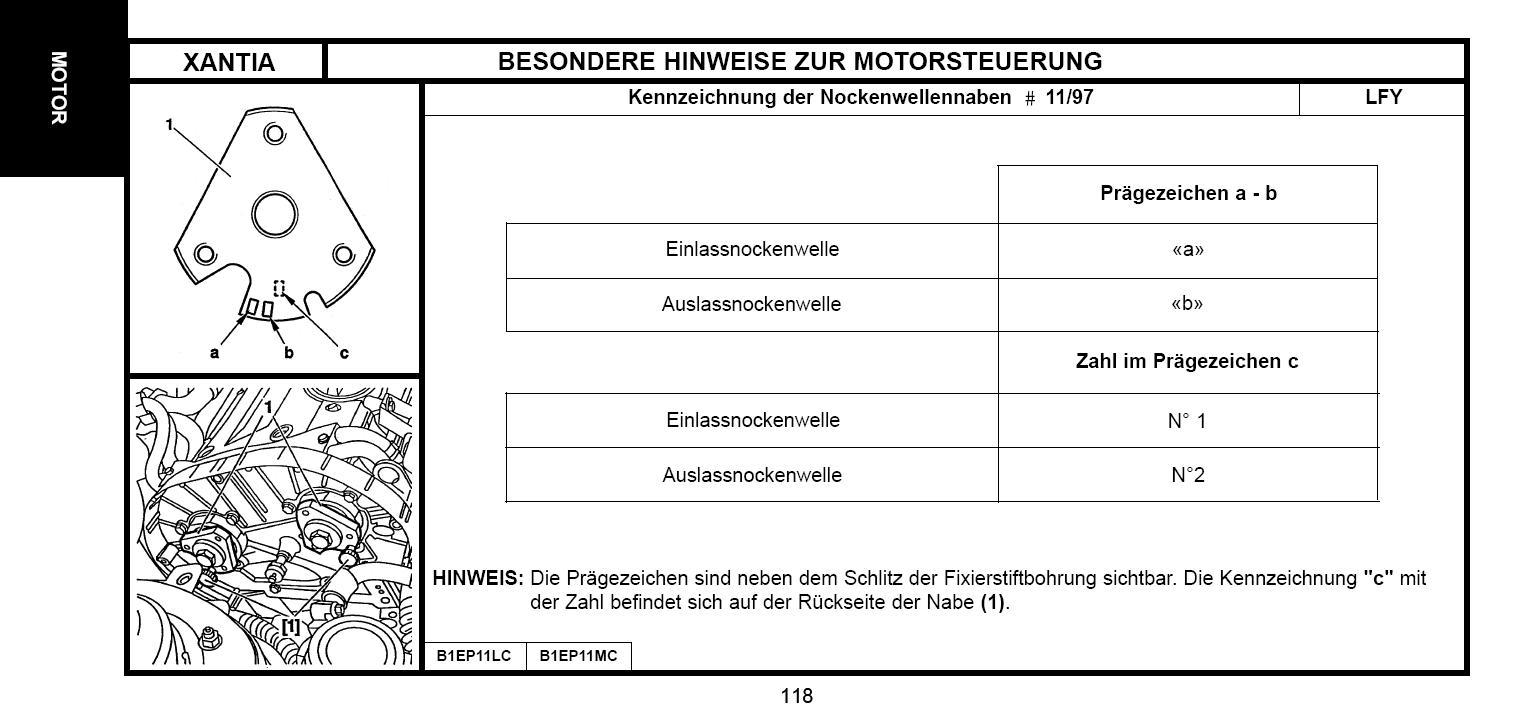 MOTOR

XANTIA

BESONDERE HINWEISE ZUR MOTORSTEUERUNG

Kennzeichnung der Nockenwellennaben # 11/97

LFY

1

a b c

1

[1]

| | Prägezeichen a - b |
|---|---|
| Einlassnockenwelle | «a» |
| Auslassnockenwelle | «b» |
| | Zahl im Prägezeichen c |
| Einlassnockenwelle | N° 1 |
| Auslassnockenwelle | N°2 |

HINWEIS: Die Prägezeichen sind neben dem Schlitz der Fixierstiftbohrung sichtbar. Die Kennzeichnung "c" mit der Zahl befindet sich auf der Rückseite der Nabe (1).

B1EP11LC B1EP11MC

118